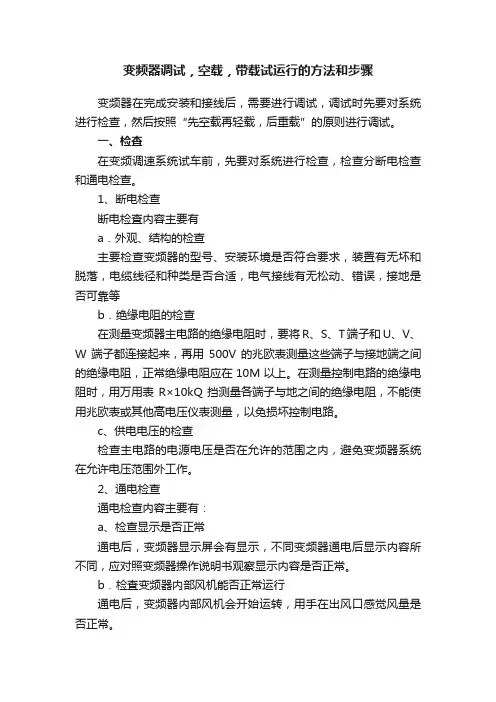 变频器调试，空载，带载试运行的方法和步骤

变频器在完成安装和接线后，需要进行调试，调试时先要对系统进行检查，然后按照“先空载再轻载，后重载”的原则进行调试。

一、检查

在变频调速系统试车前，先要对系统进行检查，检查分断电检查和通电检查。

1、断电检查

断电检查内容主要有

a．外观、结构的检查

主要检查变频器的型号、安装环境是否符合要求，装置有无坏和脱落，电缆线径和种类是否合适，电气接线有无松动、错误，接地是否可靠等

b．绝缘电阻的检查

在测量变频器主电路的绝缘电阻时，要将 R、S、T端子和 U、V、W 端子都连接起来，再用 500V 的兆欧表测量这些端子与接地端之间的绝缘电阻，正常绝缘电阻应在 10M 以上。在测量控制电路的绝缘电阻时，用万用表 R×10kQ 挡测量各端子与地之间的绝缘电阻，不能使用兆欧表或其他高电压仪表测量，以免损坏控制电路。

c、供电电压的检查

检查主电路的电源电压是否在允许的范围之内，避免变频器系统在允许电压范围外工作。

2、通电检查

通电检查内容主要有：

a、检查显示是否正常

通电后，变频器显示屏会有显示，不同变频器通电后显示内容所不同，应对照变频器操作说明书观察显示内容是否正常。

b．检查变频器内部风机能否正常运行

通电后，变频器内部风机会开始运转，用手在出风口感觉风量是否正常。